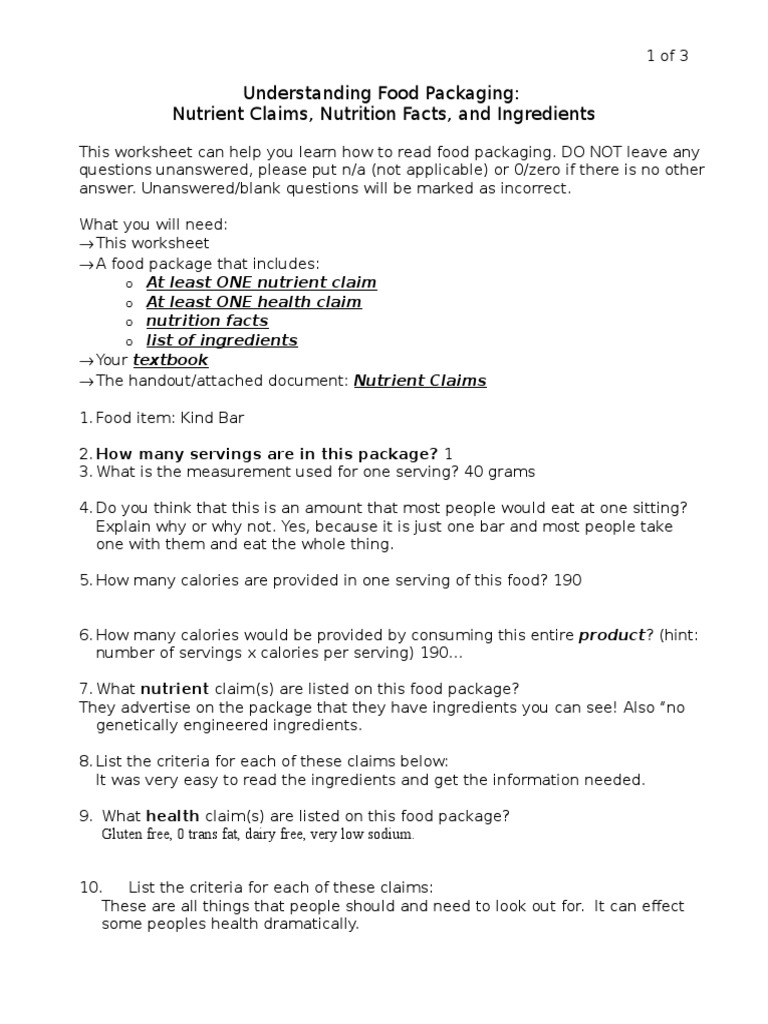 1 of 3

Understanding Food Packaging:
Nutrient Claims, Nutrition Facts, and Ingredients

This worksheet can help you learn how to read food packaging. DO NOT leave any questions unanswered, please put n/a (not applicable) or 0/zero if there is no other answer. Unanswered/blank questions will be marked as incorrect.

What you will need:
→This worksheet
→A food package that includes:
o At least ONE nutrient claim
o At least ONE health claim
o nutrition facts
o list of ingredients
→Your textbook
→The handout/attached document: Nutrient Claims

1. Food item: Kind Bar

2. How many servings are in this package? 1
3. What is the measurement used for one serving? 40 grams

4. Do you think that this is an amount that most people would eat at one sitting? Explain why or why not. Yes, because it is just one bar and most people take one with them and eat the whole thing.

5. How many calories are provided in one serving of this food? 190

6. How many calories would be provided by consuming this entire product? (hint: number of servings x calories per serving) 190...

7. What nutrient claim(s) are listed on this food package?
They advertise on the package that they have ingredients you can see! Also "no genetically engineered ingredients.

8. List the criteria for each of these claims below:
It was very easy to read the ingredients and get the information needed.

9. What health claim(s) are listed on this food package?
Gluten free, 0 trans fat, dairy free, very low sodium.

10. List the criteria for each of these claims:
These are all things that people should and need to look out for. It can effect some peoples health dramatically.